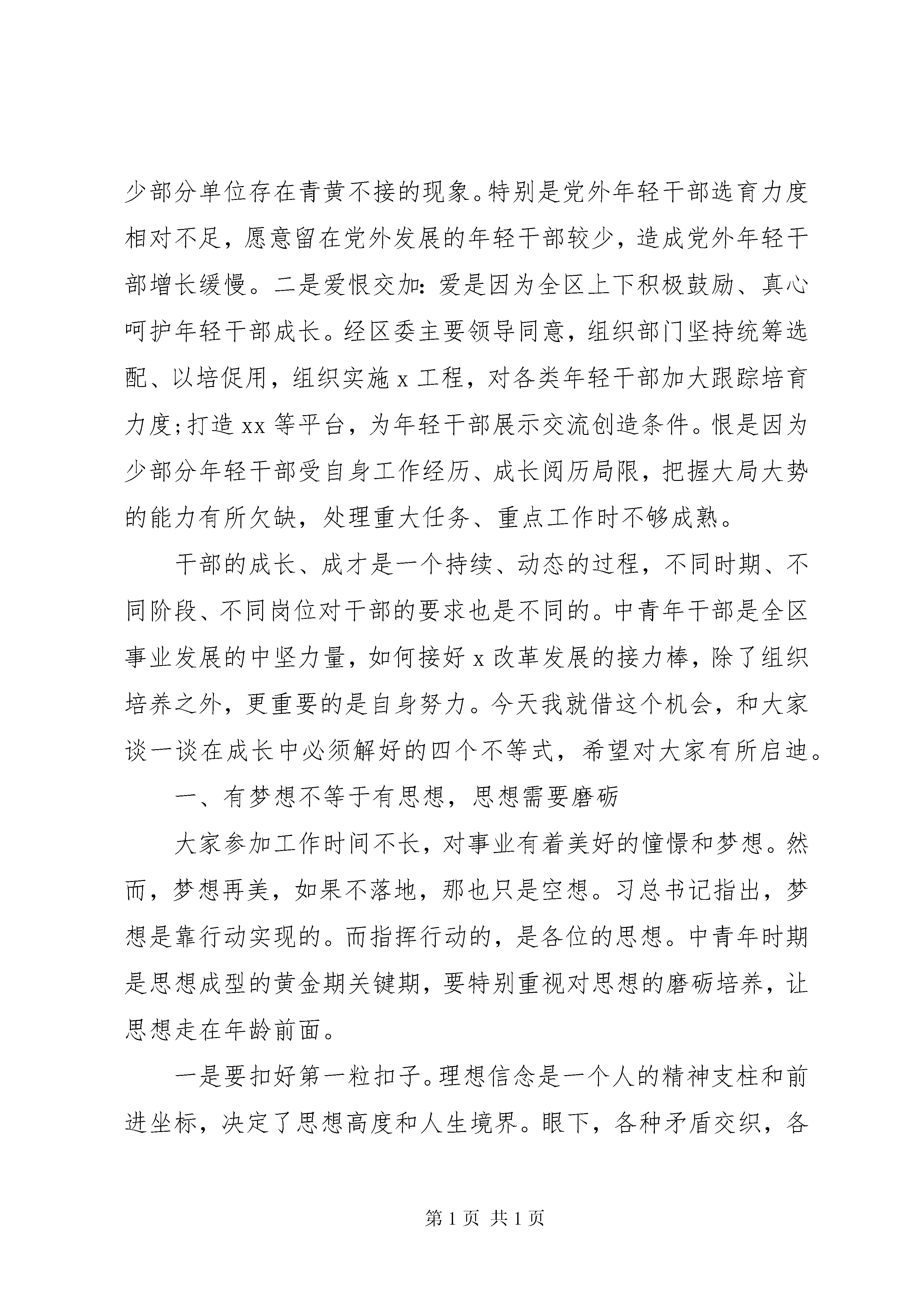 少部分单位存在青黄不接的现象。特别是党外年轻干部选育力度相对不足，愿意留在党外发展的年轻干部较少，造成党外年轻干部增长缓慢。二是爱恨交加：爱是因为全区上下积极鼓励、真心呵护年轻干部成长。经区委主要领导同意，组织部门坚持统筹选配、以培促用，组织实施 x 工程，对各类年轻干部加大跟踪培育力度；打造 xx 等平台，为年轻干部展示交流创造条件。恨是因为少部分年轻干部受自身工作经历、成长阅历局限，把握大局大势的能力有所欠缺，处理重大任务、重点工作时不够成熟。

干部的成长、成才是一个持续、动态的过程，不同时期、不同阶段、不同岗位对干部的要求也是不同的。中青年干部是全区事业发展的中坚力量，如何接好 x 改革发展的接力棒，除了组织培养之外，更重要的是自身努力。今天我就借这个机会，和大家谈一谈在成长中必须解好的四个不等式，希望对大家有所启迪。

一、有梦想不等于有思想，思想需要磨砺

大家参加工作时间不长，对事业有着美好的憧憬和梦想。然而，梦想再美，如果不落地，那也只是空想。习总书记指出，梦想是靠行动实现的。而指挥行动的，是各位的思想。中青年时期是思想成型的黄金期关键期，要特别重视对思想的磨砺培养，让思想走在年龄前面。

一是要扣好第一粒扣子。理想信念是一个人的精神支柱和前进坐标，决定了思想高度和人生境界。眼下，各种矛盾交织，各

第 1 页 共 1 页